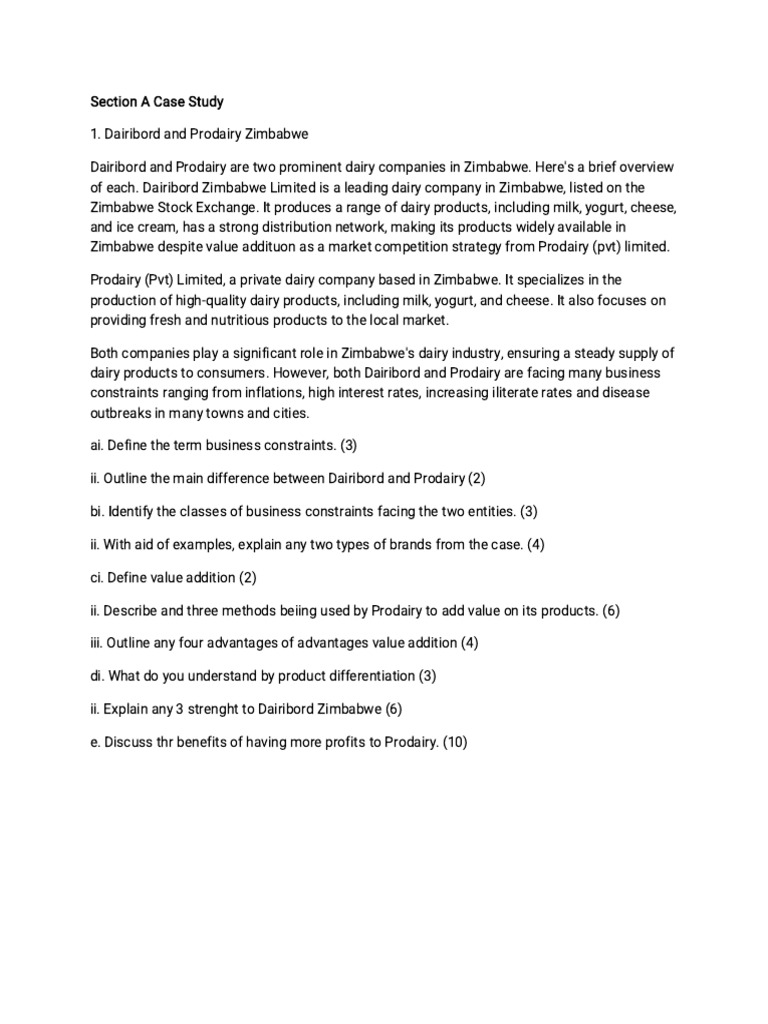 Section A Case Study

1. Dairibord and Prodairy Zimbabwe

Dairibord and Prodairy are two prominent dairy companies in Zimbabwe. Here's a brief overview of each. Dairibord Zimbabwe Limited is a leading dairy company in Zimbabwe, listed on the Zimbabwe Stock Exchange. It produces a range of dairy products, including milk, yogurt, cheese, and ice cream, has a strong distribution network, making its products widely available in Zimbabwe despite value addituon as a market competition strategy from Prodairy (pvt) limited.

Prodairy (Pvt) Limited, a private dairy company based in Zimbabwe. It specializes in the production of high-quality dairy products, including milk, yogurt, and cheese. It also focuses on providing fresh and nutritious products to the local market.

Both companies play a significant role in Zimbabwe's dairy industry, ensuring a steady supply of dairy products to consumers. However, both Dairibord and Prodairy are facing many business constraints ranging from inflations, high interest rates, increasing iliterate rates and disease outbreaks in many towns and cities.

ai. Define the term business constraints. (3)

ii. Outline the main difference between Dairibord and Prodairy (2)

bi. Identify the classes of business constraints facing the two entities. (3)

ii. With aid of examples, explain any two types of brands from the case. (4)

ci. Define value addition (2)

ii. Describe and three methods beiing used by Prodairy to add value on its products. (6)

iii. Outline any four advantages of advantages value addition (4)

di. What do you understand by product differentiation (3)

ii. Explain any 3 strenght to Dairibord Zimbabwe (6)

e. Discuss thr benefits of having more profits to Prodairy. (10)